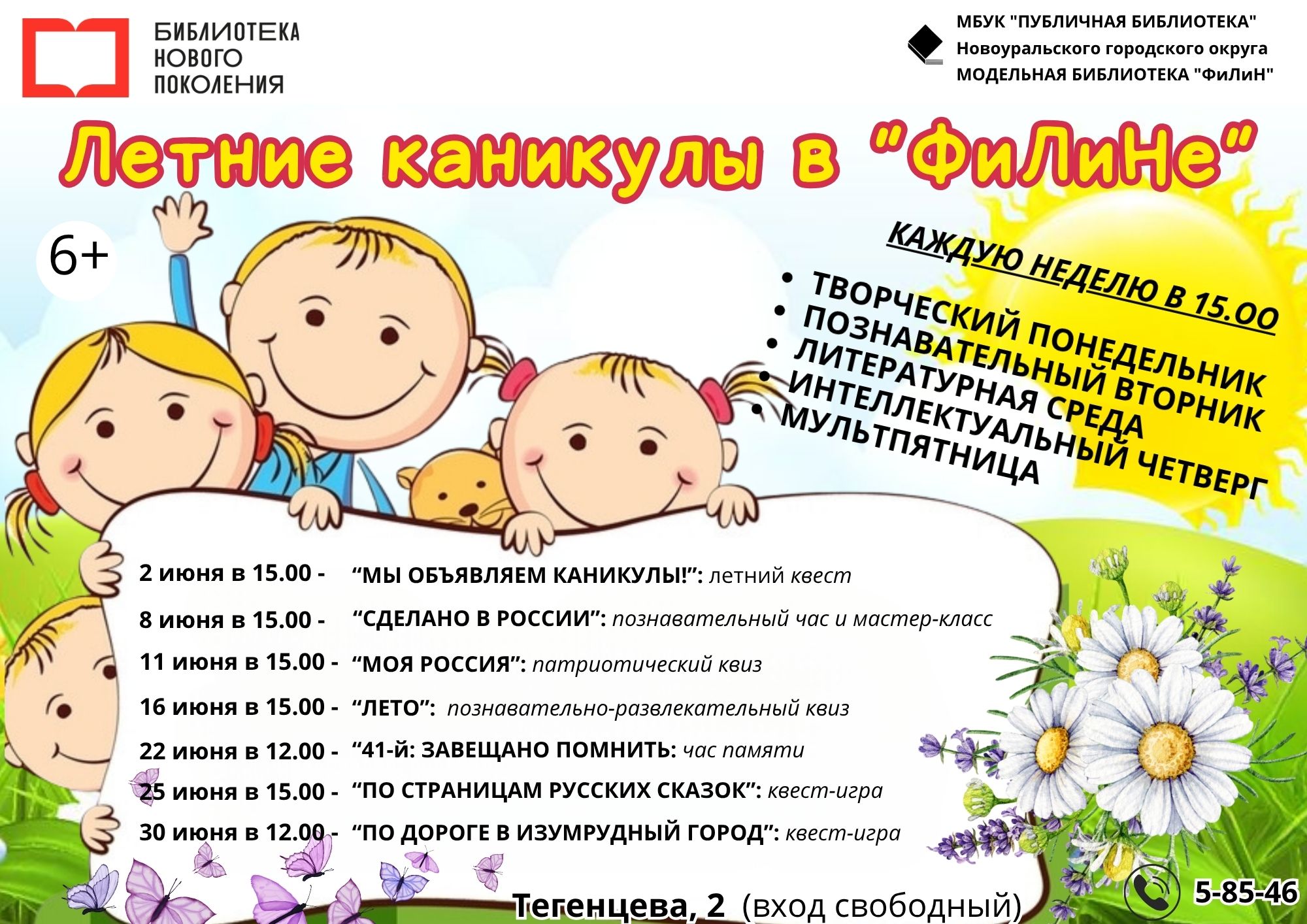 БИБЛИОТЕКА НОВОГО ПОКОЛЕНИЯ

МБУК "ПУБЛИЧНАЯ БИБЛИОТЕКА"
Новоуральского городского округа
МОДЕЛЬНАЯ БИБЛИОТЕКА "ФиЛиН"

Летние каникулы в "ФиЛиНе"

6+

КАЖДУЮ НЕДЕЛЮ В 15.00

• ТВОРЧЕСКИЙ ПОНЕДЕЛЬНИК
• ПОЗНАВАТЕЛЬНЫЙ ВТОРНИК
• ЛИТЕРАТУРНАЯ СРЕДА
• ИНТЕЛЛЕКТУАЛЬНЫЙ ЧЕТВЕРГ
• МУЛЬТПЯТНИЦА

2 июня в 15.00 - "МЫ ОБЪЯВЛЯЕМ КАНИКУЛЫ!": летний квест

8 июня в 15.00 - "СДЕЛАНО В РОССИИ": познавательный час и мастер-класс

11 июня в 15.00 - "МОЯ РОССИЯ": патриотический квиз

16 июня в 15.00 - "ЛЕТО": познавательно-развлекательный квиз

22 июня в 12.00 - "41-й: ЗАВЕЩАНО ПОМНИТЬ: час памяти

25 июня в 15.00 - "ПО СТРАНИЦАМ РУССКИХ СКАЗОК": квест-игра

30 июня в 12.00 - "ПО ДОРОГЕ В ИЗУМРУДНЫЙ ГОРОД": квест-игра

Тегенцева, 2 (вход свободный)

5-85-46